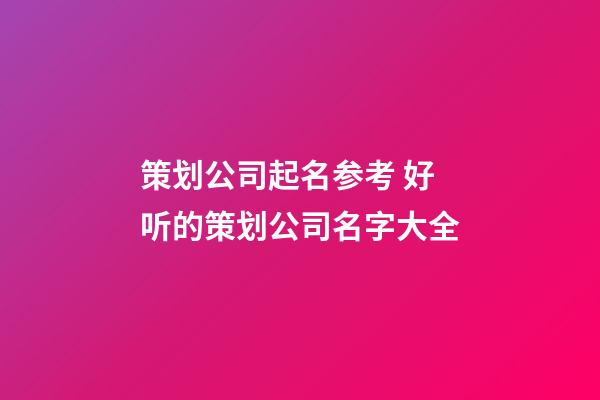 策划公司起名参考 好听的策划公司名字大全